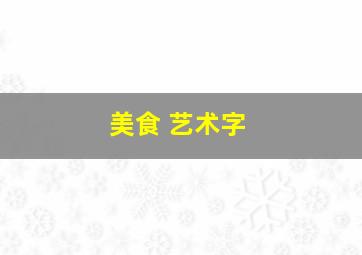 美食 艺术字